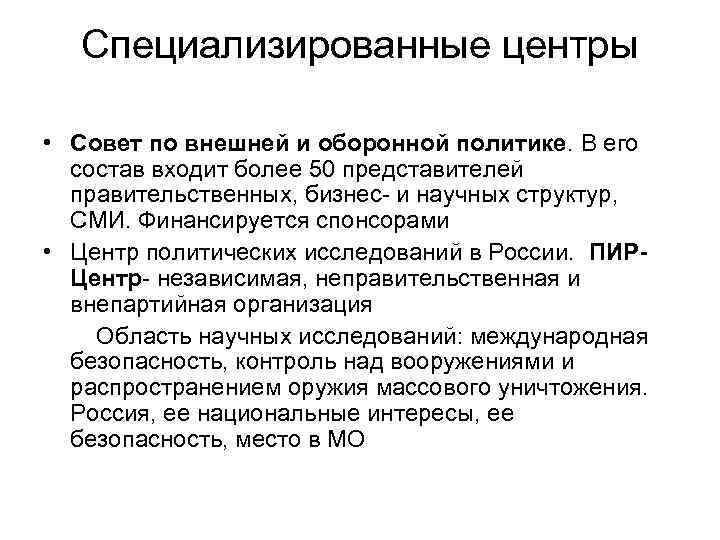 Специализированные центры

• Совет по внешней и оборонной политике. В его состав входит более 50 представителей правительственных, бизнес- и научных структур, СМИ. Финансируется спонсорами

• Центр политических исследований в России. ПИР-Центр- независимая, неправительственная и внепартийная организация

Область научных исследований: международная безопасность, контроль над вооружениями и распространением оружия массового уничтожения. Россия, ее национальные интересы, ее безопасность, место в МО